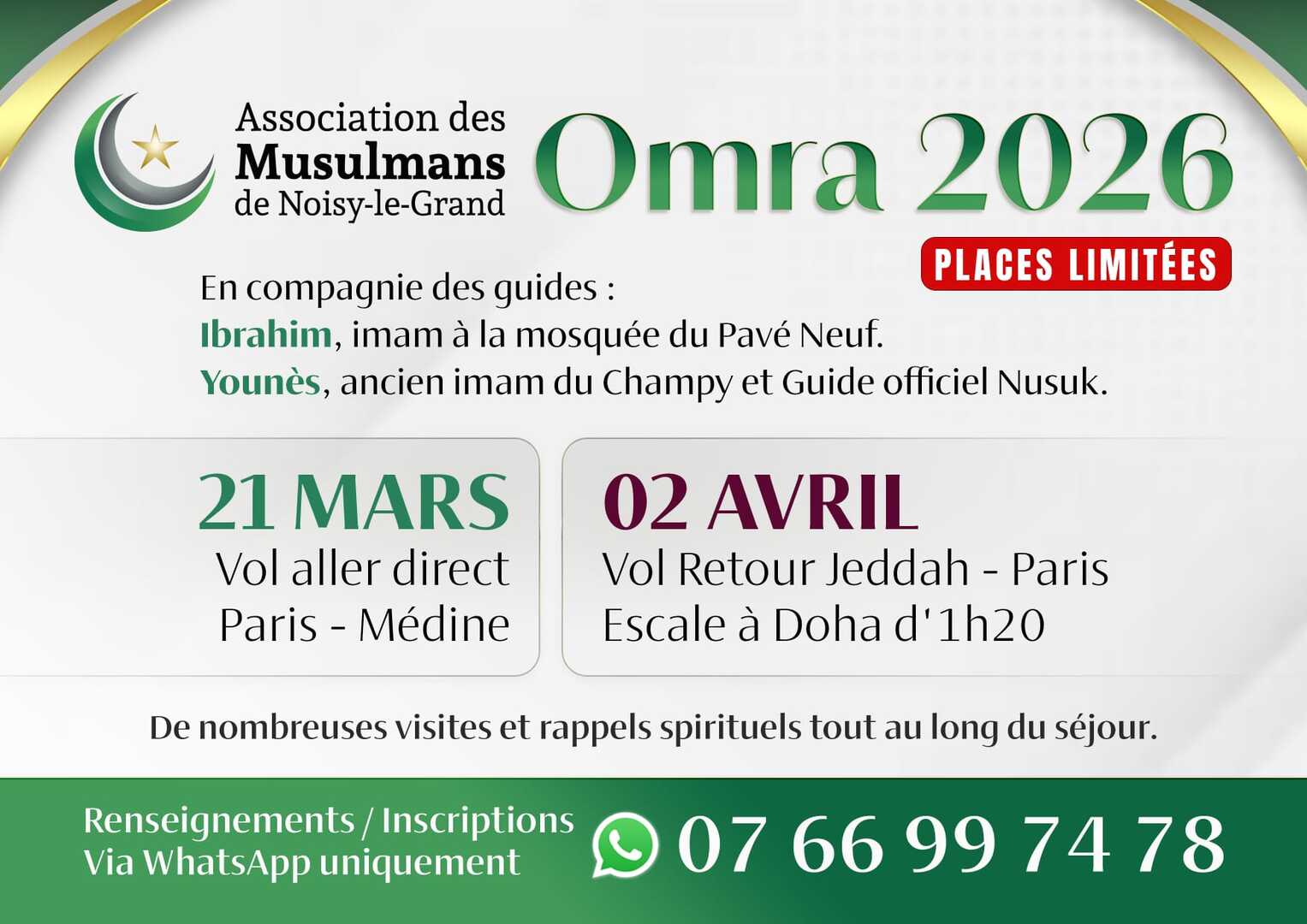 Association des
Musulmans
de Noisy-le-Grand

Omra 2026

PLACES LIMITÉES

En compagnie des guides :
Ibrahim, imam à la mosquée du Pavé Neuf.
Younès, ancien imam du Champy et Guide officiel Nusuk.

21 MARS
Vol aller direct
Paris - Médine

02 AVRIL
Vol Retour Jeddah - Paris
Escale à Doha d'1h20

De nombreuses visites et rappels spirituels tout au long du séjour.

Renseignements / Inscriptions
Via WhatsApp uniquement

07 66 99 74 78